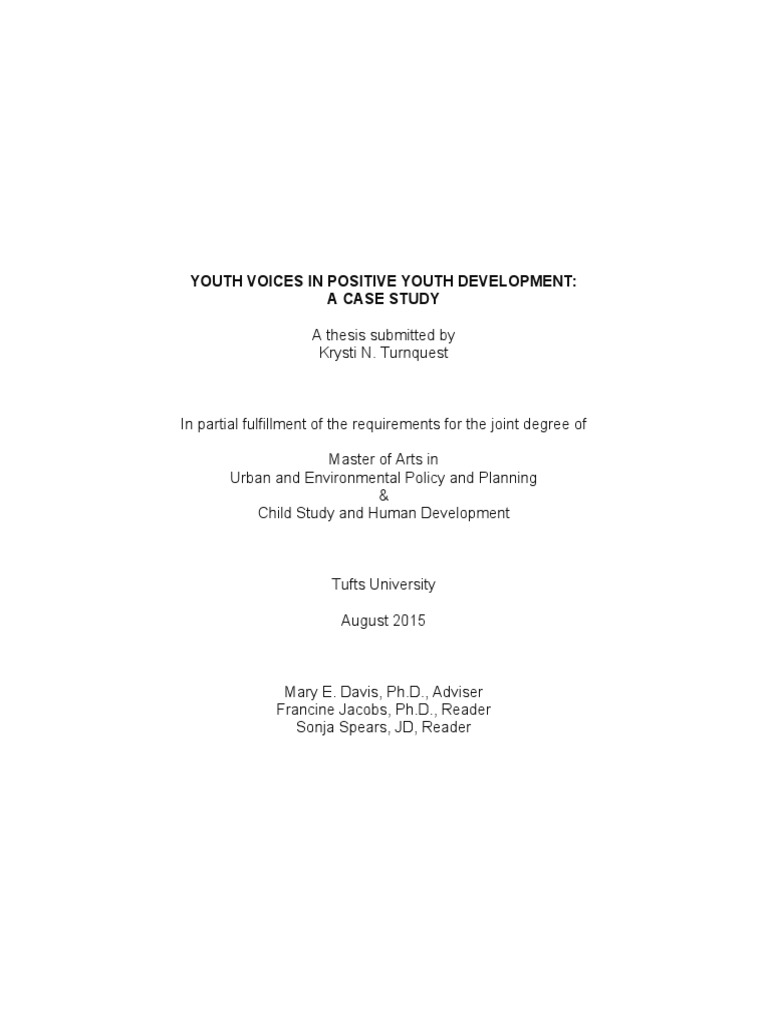 YOUTH VOICES IN POSITIVE YOUTH DEVELOPMENT:
A CASE STUDY

A thesis submitted by
Krysti N. Turnquest

In partial fulfillment of the requirements for the joint degree of

Master of Arts in
Urban and Environmental Policy and Planning
&
Child Study and Human Development

Tufts University

August 2015

Mary E. Davis, Ph.D., Adviser
Francine Jacobs, Ph.D., Reader
Sonja Spears, JD, Reader